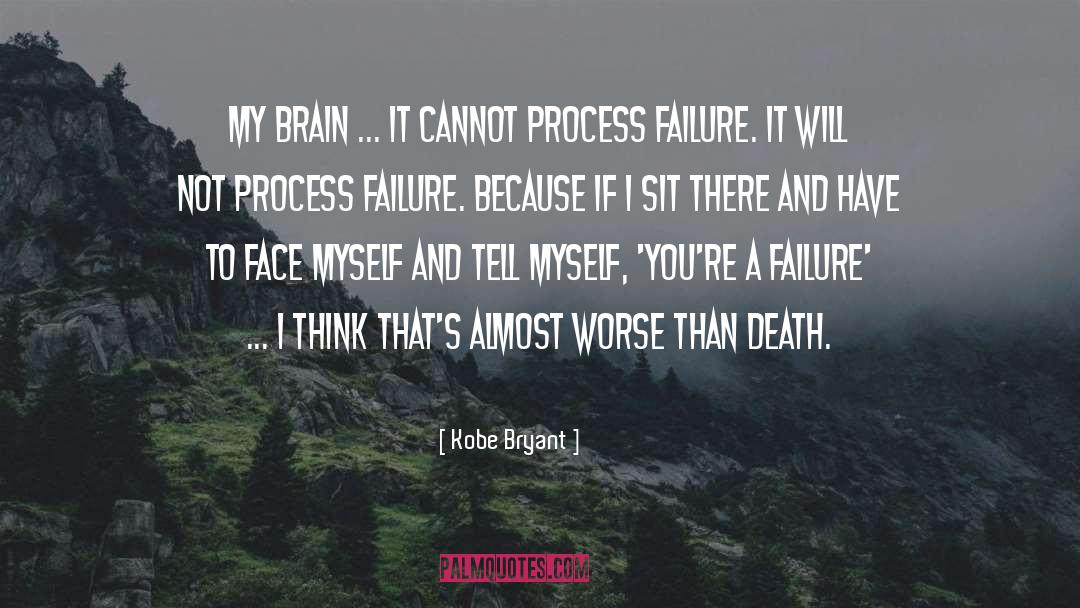 MY BRAIN ... IT CANNOT PROCESS FAILURE. IT WILL NOT PROCESS FAILURE. BECAUSE IF I SIT THERE AND HAVE TO FACE MYSELF AND TELL MYSELF, 'YOU'RE A FAILURE' ... I THINK THAT'S ALMOST WORSE THAN DEATH.

[ Kobe Bryant ]

PALMQUOTES.COM